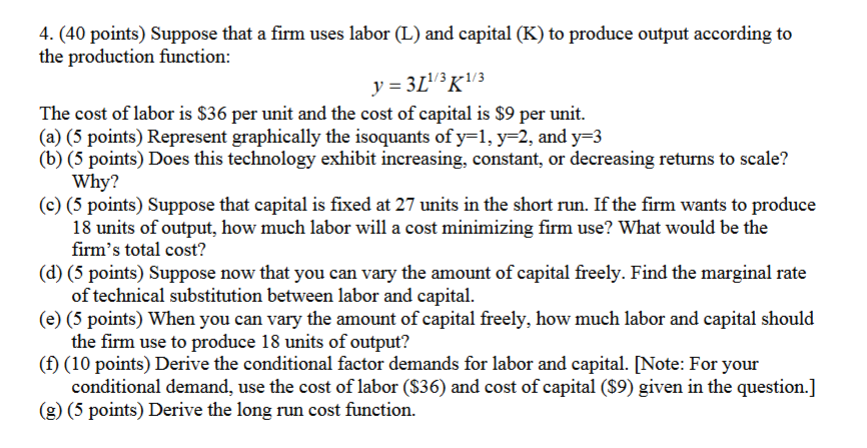 4. (40 points) Suppose that a firm uses labor (L) and capital (K) to produce output according to the production function:

$y = 3L^{1/3}K^{1/3}$

The cost of labor is $36 per unit and the cost of capital is $9 per unit.
(a) (5 points) Represent graphically the isoquants of y=1, y=2, and y=3
(b) (5 points) Does this technology exhibit increasing, constant, or decreasing returns to scale? Why?
(c) (5 points) Suppose that capital is fixed at 27 units in the short run. If the firm wants to produce 18 units of output, how much labor will a cost minimizing firm use? What would be the firm's total cost?
(d) (5 points) Suppose now that you can vary the amount of capital freely. Find the marginal rate of technical substitution between labor and capital.
(e) (5 points) When you can vary the amount of capital freely, how much labor and capital should the firm use to produce 18 units of output?
(f) (10 points) Derive the conditional factor demands for labor and capital. [Note: For your conditional demand, use the cost of labor ($36) and cost of capital ($9) given in the question.]
(g) (5 points) Derive the long run cost function.